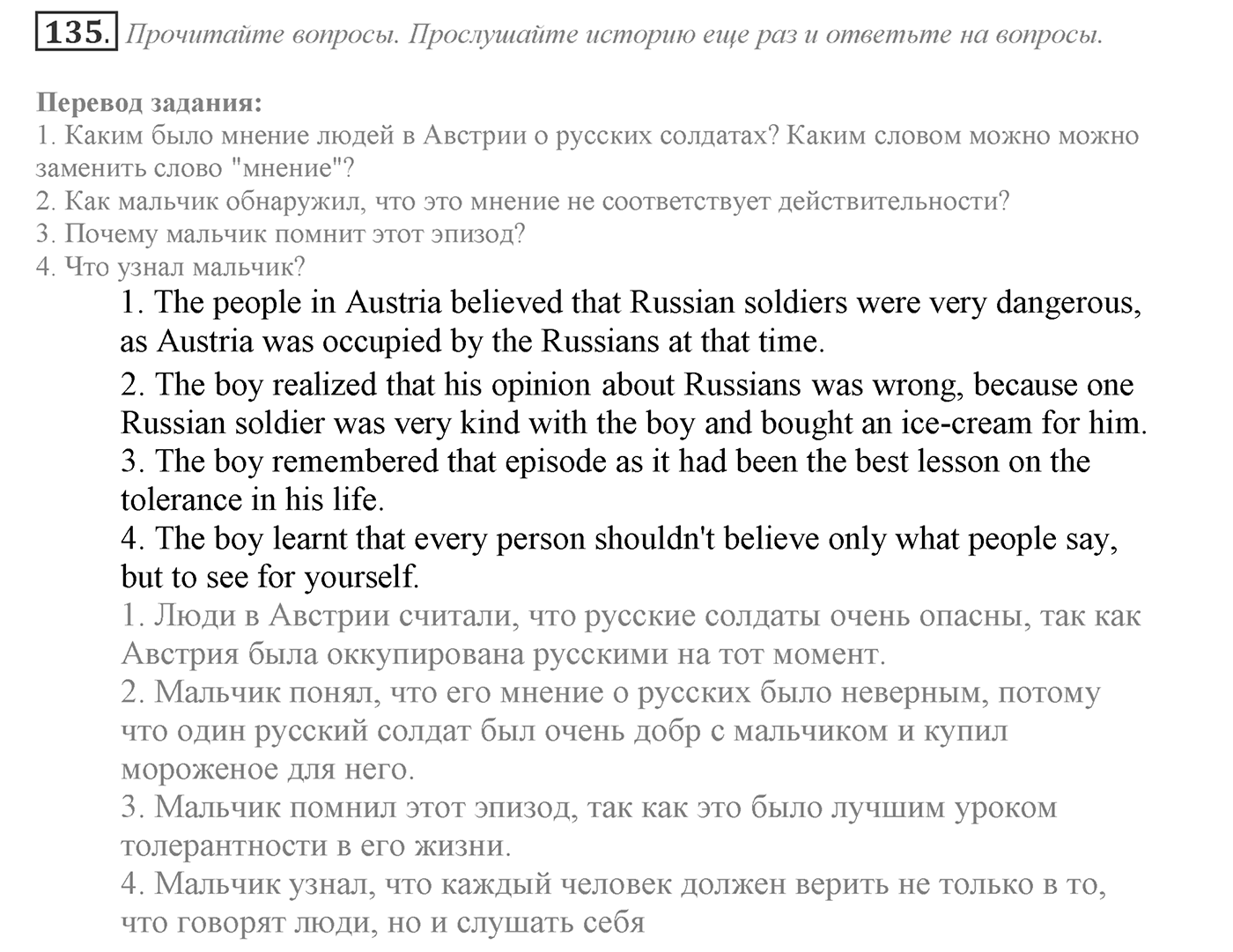 135. Прочитайте вопросы. Прослушайте историю еще раз и ответьте на вопросы.

Перевод задания:
1. Каким было мнение людей в Австрии о русских солдатах? Каким словом можно можно заменить слово "мнение"?
2. Как мальчик обнаружил, что это мнение не соответствует действительности?
3. Почему мальчик помнит этот эпизод?
4. Что узнал мальчик?

1. The people in Austria believed that Russian soldiers were very dangerous, as Austria was occupied by the Russians at that time.
2. The boy realized that his opinion about Russians was wrong, because one Russian soldier was very kind with the boy and bought an ice-cream for him.
3. The boy remembered that episode as it had been the best lesson on the tolerance in his life.
4. The boy learnt that every person shouldn't believe only what people say, but to see for yourself.
1. Люди в Австрии считали, что русские солдаты очень опасны, так как Австрия была оккупирована русскими на тот момент.
2. Мальчик понял, что его мнение о русских было неверным, потому что один русский солдат был очень добр с мальчиком и купил мороженое для него.
3. Мальчик помнил этот эпизод, так как это было лучшим уроком толерантности в его жизни.
4. Мальчик узнал, что каждый человек должен верить не только в то, что говорят люди, но и слушать себя